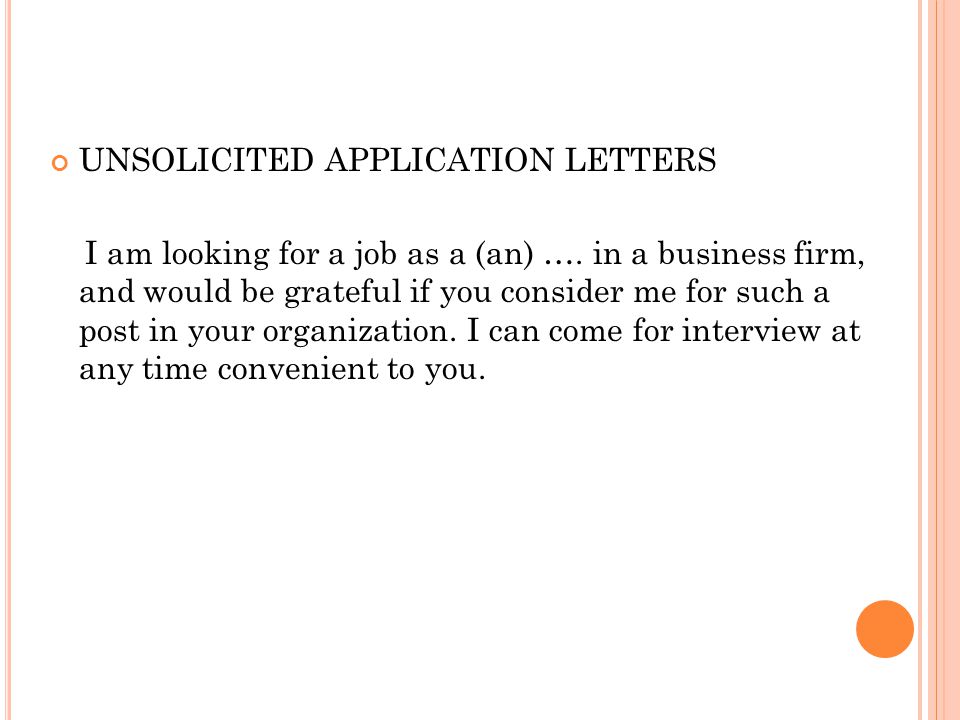 UNSOLICITED APPLICATION LETTERS

I am looking for a job as a (an) …. in a business firm, and would be grateful if you consider me for such a post in your organization. I can come for interview at any time convenient to you.